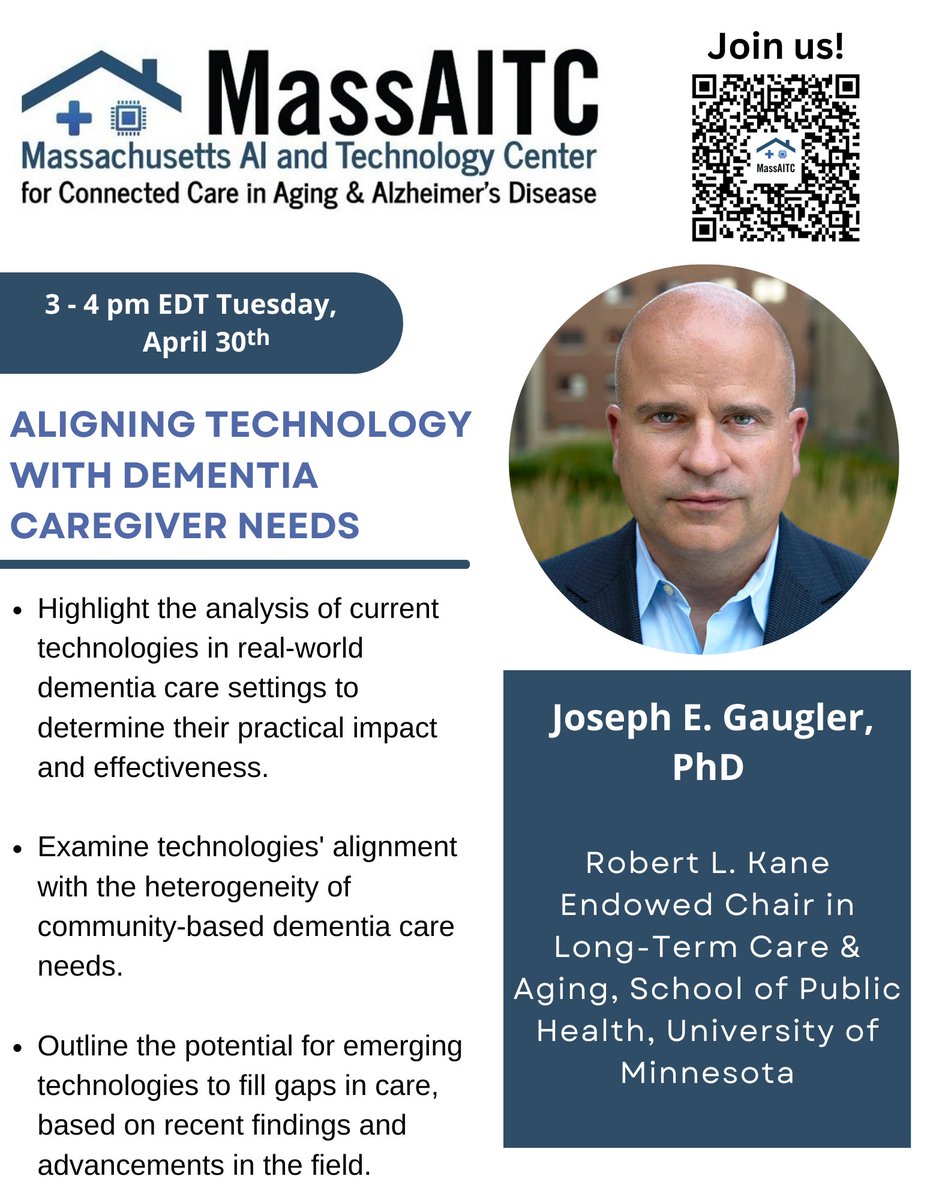 MassAITC
Massachusetts AI and Technology Center
for Connected Care in Aging & Alzheimer's Disease

Join us!

MassAITC

3 - 4 pm EDT Tuesday, April 30th

ALIGNING TECHNOLOGY WITH DEMENTIA CAREGIVER NEEDS

- Highlight the analysis of current technologies in real-world dementia care settings to determine their practical impact and effectiveness.
- Examine technologies' alignment with the heterogeneity of community-based dementia care needs.
- Outline the potential for emerging technologies to fill gaps in care, based on recent findings and advancements in the field.

Joseph E. Gaugler, PhD

Robert L. Kane Endowed Chair in Long-Term Care & Aging, School of Public Health, University of Minnesota